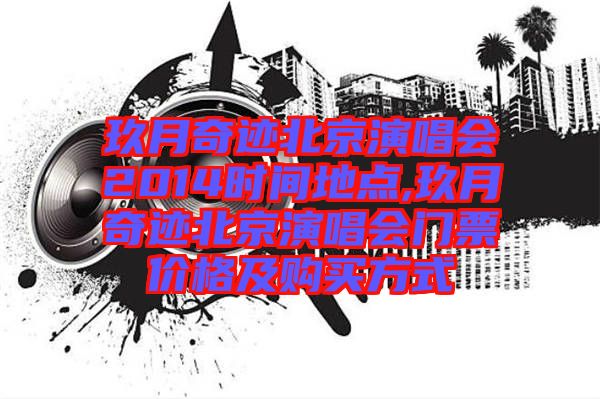 玖月奇迹北京演唱会2014时间地点,玖月奇迹北京演唱会门票价格及购买方式